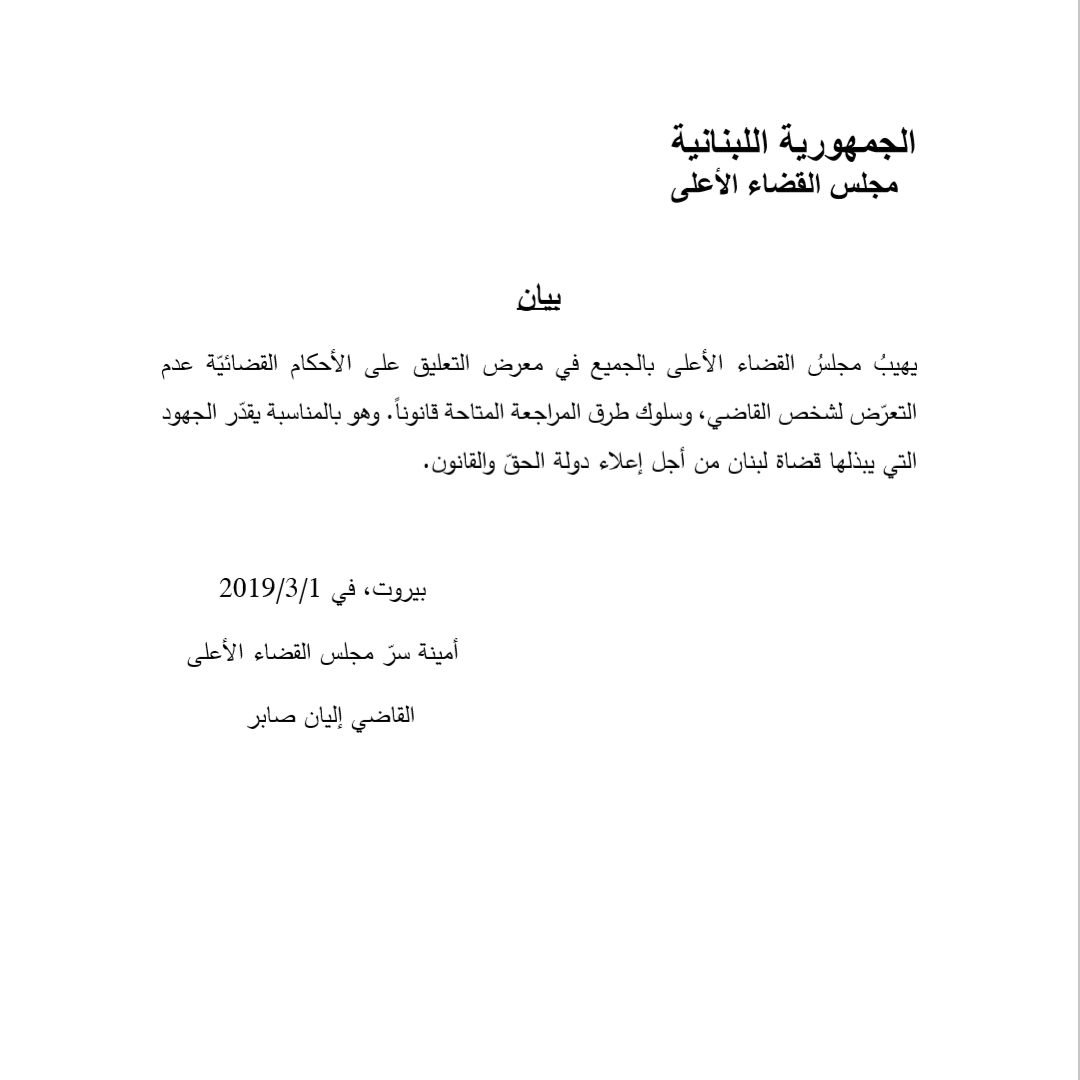 الجمهورية اللبنانية
مجلس القضاء الأعلى

بيان

يهيبُ مجلسُ القضاء الأعلى بالجميع في معرض التعليق على الأحكام القضائيّة عدم التعرّض لشخص القاضي، وسلوك طرق المراجعة المتاحة قانوناً. وهو بالمناسبة يقدّر الجهود التي يبذلها قضاة لبنان من أجل إعلاء دولة الحقّ والقانون.

بيروت، في 2019/3/1

أمينة سرّ مجلس القضاء الأعلى

القاضي إليان صابر